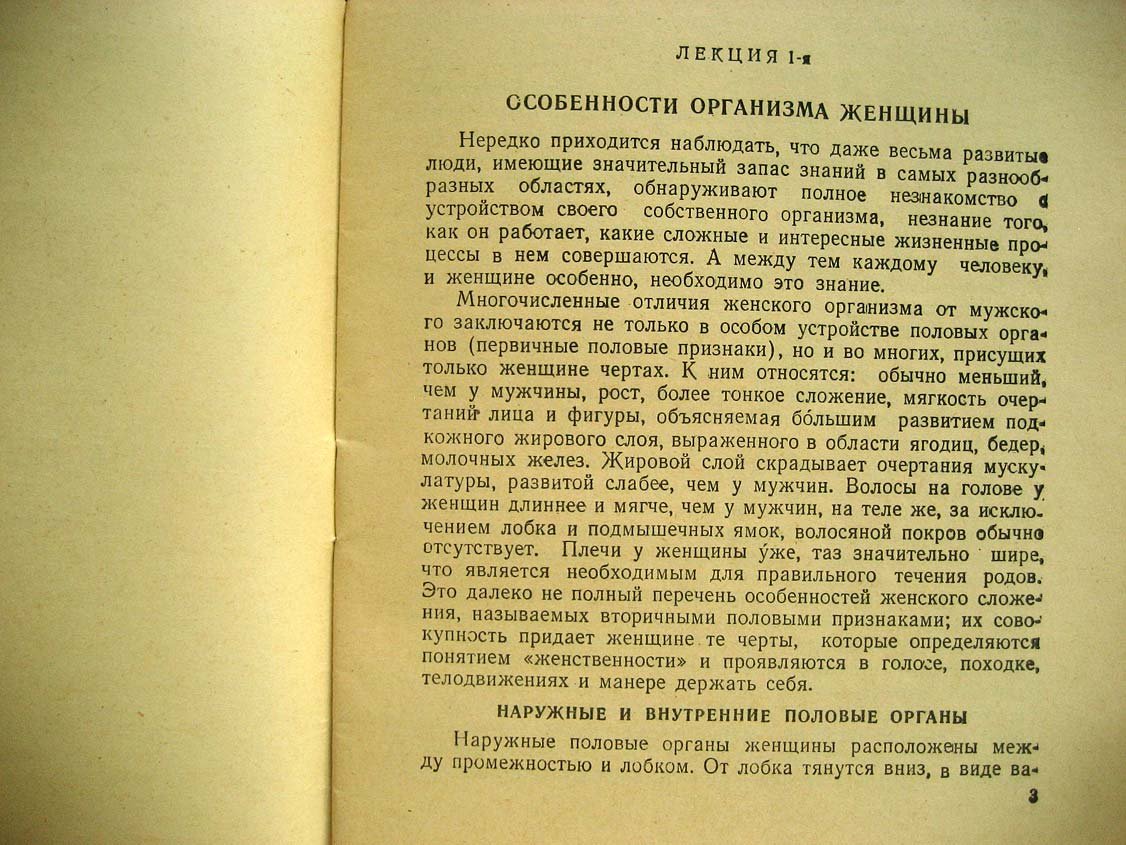 ЛЕКЦИЯ 1-я

ОСОБЕННОСТИ ОРГАНИЗМА ЖЕНЩИНЫ

Нередко приходится наблюдать, что даже весьма развитые люди, имеющие значительный запас знаний в самых разнообразных областях, обнаруживают полное незнакомство с устройством своего собственного организма, незнание того, как он работает, какие сложные и интересные жизненные процессы в нем совершаются. А между тем каждому человеку, и женщине особенно, необходимо это знание.

Многочисленные отличия женского организма от мужского заключаются не только в особом устройстве половых органов (первичные половые признаки), но и во многих, присущих только женщине чертах. К ним относятся: обычно меньший, чем у мужчины, рост, более тонкое сложение, мягкость очертаний лица и фигуры, объясняемая бо́льшим развитием подкожного жирового слоя, выраженного в области ягодиц, бедер, молочных желез. Жировой слой скрадывает очертания мускулатуры, развитой слабее, чем у мужчин. Волосы на голове у женщин длиннее и мягче, чем у мужчин, на теле же, за исключением лобка и подмышечных ямок, волосяной покров обычно отсутствует. Плечи у женщины у́же, таз значительно шире, что является необходимым для правильного течения родов. Это далеко не полный перечень особенностей женского сложения, называемых вторичными половыми признаками; их совокупность придает женщине те черты, которые определяются понятием «женственности» и проявляются в голосе, походке, телодвижениях и манере держать себя.

НАРУЖНЫЕ И ВНУТРЕННИЕ ПОЛОВЫЕ ОРГАНЫ

Наружные половые органы женщины расположены между промежностью и лобком. От лобка тянутся вниз, в виде ва-

3